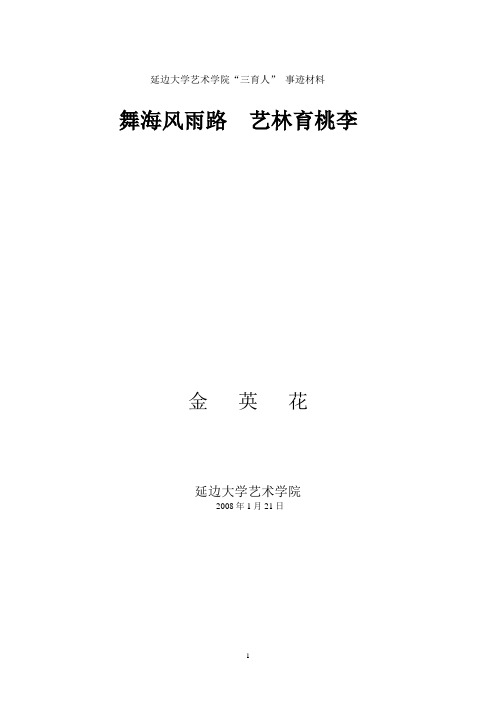 延边大学艺术学院“三育人” 事迹材料

舞海风雨路　艺林育桃李

金　英　花

延边大学艺术学院
2008 年 1 月 21 日

1